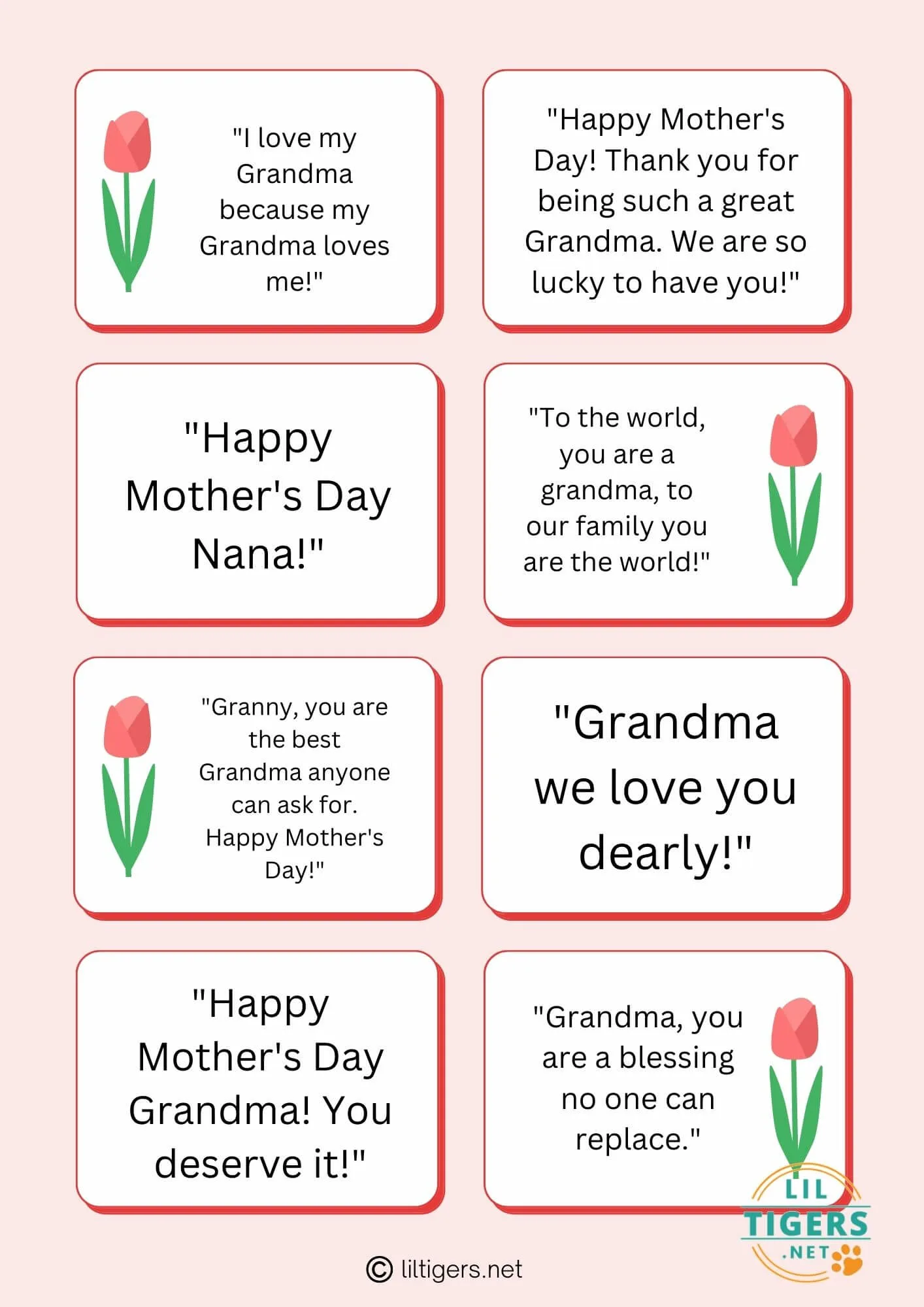 "I love my Grandma because my Grandma loves me!"

"Happy Mother's Day! Thank you for being such a great Grandma. We are so lucky to have you!"

"Happy Mother's Day Nana!"

"To the world, you are a grandma, to our family you are the world!"

"Granny, you are the best Grandma anyone can ask for. Happy Mother's Day!"

"Grandma we love you dearly!"

"Happy Mother's Day Grandma! You deserve it!"

"Grandma, you are a blessing no one can replace."

LIL TIGERS .NET

© liltigers.net